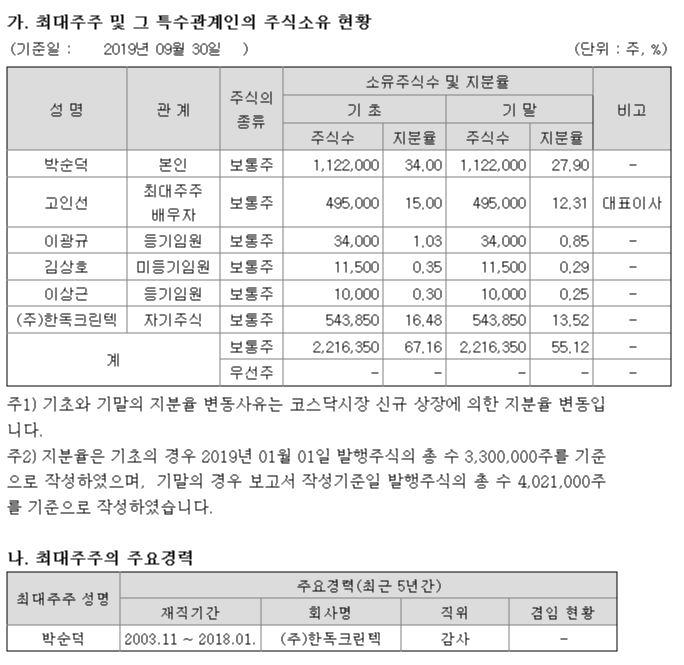 가. 최대주주 및 그 특수관계인의 주식소유 현황

(기준일 : 2019년 09월 30일 ) (단위 : 주, %)

| 성 명 | 관 계 | 주식의 종류 | 소유주식수 및 지분율 | | | | 비고 |
|---|---|---|---|---|---|---|---|
| | | | 기 초 | | 기 말 | | |
| | | | 주식수 | 지분율 | 주식수 | 지분율 | |
| 박순덕 | 본인 | 보통주 | 1,122,000 | 34.00 | 1,122,000 | 27.90 | - |
| 고인선 | 최대주주 배우자 | 보통주 | 495,000 | 15.00 | 495,000 | 12.31 | 대표이사 |
| 이광규 | 등기임원 | 보통주 | 34,000 | 1.03 | 34,000 | 0.85 | - |
| 김상호 | 미등기임원 | 보통주 | 11,500 | 0.35 | 11,500 | 0.29 | - |
| 이상근 | 등기임원 | 보통주 | 10,000 | 0.30 | 10,000 | 0.25 | - |
| (주)한독크린텍 | 자기주식 | 보통주 | 543,850 | 16.48 | 543,850 | 13.52 | - |
| 계 | | 보통주 | 2,216,350 | 67.16 | 2,216,350 | 55.12 | - |
| | | 우선주 | - | - | - | - | - |

주1) 기초와 기말의 지분율 변동사유는 코스닥시장 신규 상장에 의한 지분율 변동입니다.
주2) 지분율은 기초의 경우 2019년 01월 01일 발행주식의 총 수 3,300,000주를 기준으로 작성하였으며, 기말의 경우 보고서 작성기준일 발행주식의 총 수 4,021,000주를 기준으로 작성하였습니다.

나. 최대주주의 주요경력

| 최대주주 성명 | 주요경력(최근 5년간) | | | |
|---|---|---|---|---|
| | 재직기간 | 회사명 | 직위 | 겸임 현황 |
| 박순덕 | 2003.11 ~ 2018.01. | (주)한독크린텍 | 감사 | - |